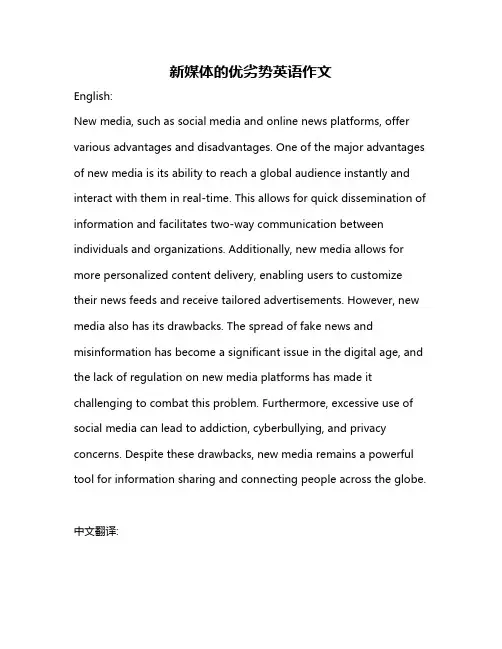 新媒体的优劣势英语作文

English:

New media, such as social media and online news platforms, offer various advantages and disadvantages. One of the major advantages of new media is its ability to reach a global audience instantly and interact with them in real-time. This allows for quick dissemination of information and facilitates two-way communication between individuals and organizations. Additionally, new media allows for more personalized content delivery, enabling users to customize their news feeds and receive tailored advertisements. However, new media also has its drawbacks. The spread of fake news and misinformation has become a significant issue in the digital age, and the lack of regulation on new media platforms has made it challenging to combat this problem. Furthermore, excessive use of social media can lead to addiction, cyberbullying, and privacy concerns. Despite these drawbacks, new media remains a powerful tool for information sharing and connecting people across the globe.

中文翻译: